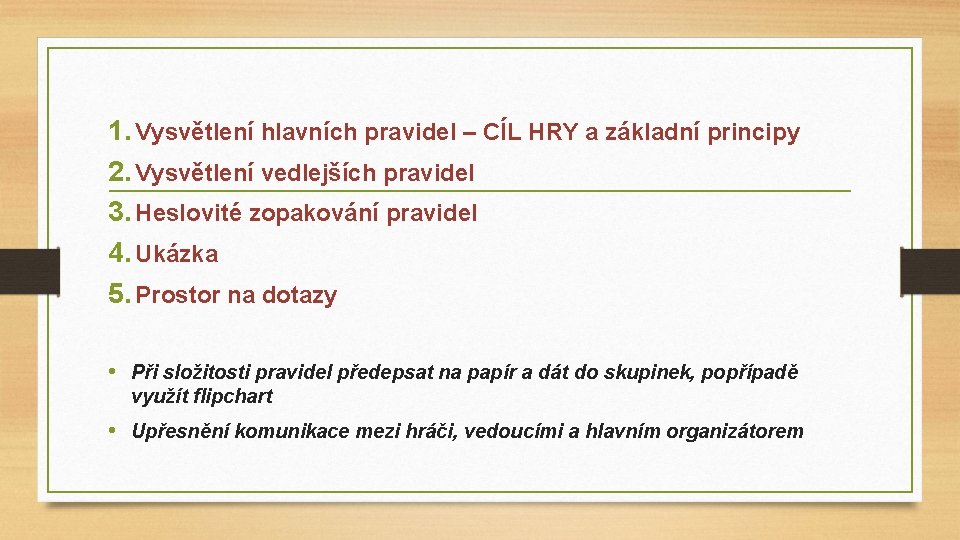 1. Vysvětlení hlavních pravidel – CÍL HRY a základní principy
2. Vysvětlení vedlejších pravidel
3. Heslovité zopakování pravidel
4. Ukázka
5. Prostor na dotazy

• Při složitosti pravidel předepsat na papír a dát do skupinek, popřípadě využít flipchart
• Upřesnění komunikace mezi hráči, vedoucími a hlavním organizátorem